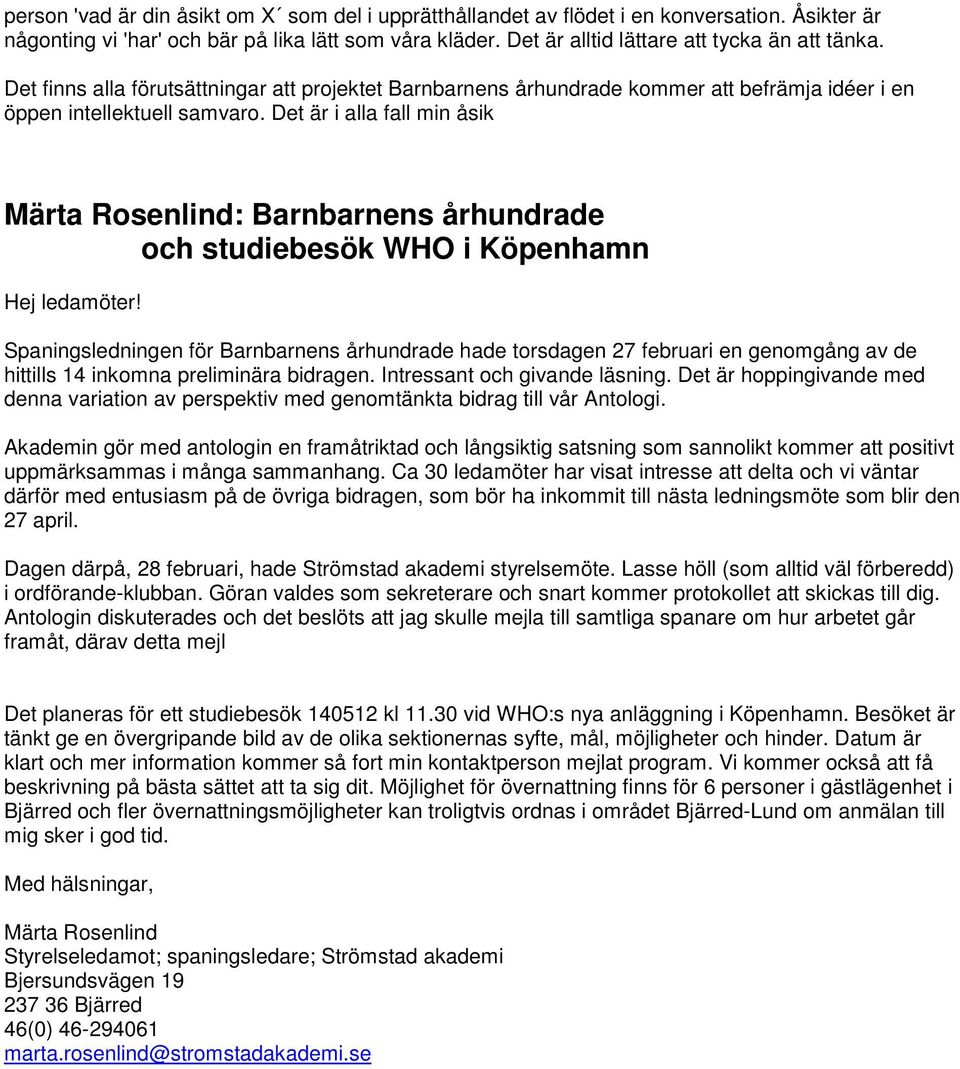 person 'vad är din åsikt om X´ som del i upprätthållandet av flödet i en konversation. Åsikter är någonting vi 'har' och bär på lika lätt som våra kläder. Det är alltid lättare att tycka än att tänka.

Det finns alla förutsättningar att projektet Barnbarnens århundrade kommer att befrämja idéer i en öppen intellektuell samvaro. Det är i alla fall min åsik

Märta Rosenlind: Barnbarnens århundrade och studiebesök WHO i Köpenhamn

Hej ledamöter!

Spaningsledningen för Barnbarnens århundrade hade torsdagen 27 februari en genomgång av de hittills 14 inkomna preliminära bidragen. Intressant och givande läsning. Det är hoppingivande med denna variation av perspektiv med genomtänkta bidrag till vår Antologi.

Akademin gör med antologin en framåtriktad och långsiktig satsning som sannolikt kommer att positivt uppmärksammas i många sammanhang. Ca 30 ledamöter har visat intresse att delta och vi väntar därför med entusiasm på de övriga bidragen, som bör ha inkommit till nästa ledningsmöte som blir den 27 april.

Dagen därpå, 28 februari, hade Strömstad akademi styrelsemöte. Lasse höll (som alltid väl förberedd) i ordförande-klubban. Göran valdes som sekreterare och snart kommer protokollet att skickas till dig. Antologin diskuterades och det beslöts att jag skulle mejla till samtliga spanare om hur arbetet går framåt, därav detta mejl

Det planeras för ett studiebesök 140512 kl 11.30 vid WHO:s nya anläggning i Köpenhamn. Besöket är tänkt ge en övergripande bild av de olika sektionernas syfte, mål, möjligheter och hinder. Datum är klart och mer information kommer så fort min kontaktperson mejlat program. Vi kommer också att få beskrivning på bästa sättet att ta sig dit. Möjlighet för övernattning finns för 6 personer i gästlägenhet i Bjärred och fler övernattningsmöjligheter kan troligtvis ordnas i området Bjärred-Lund om anmälan till mig sker i god tid.

Med hälsningar,

Märta Rosenlind
Styrelseledamot; spaningsledare; Strömstad akademi
Bjersundsvägen 19
237 36 Bjärred
46(0) 46-294061
marta.rosenlind@stromstadakademi.se